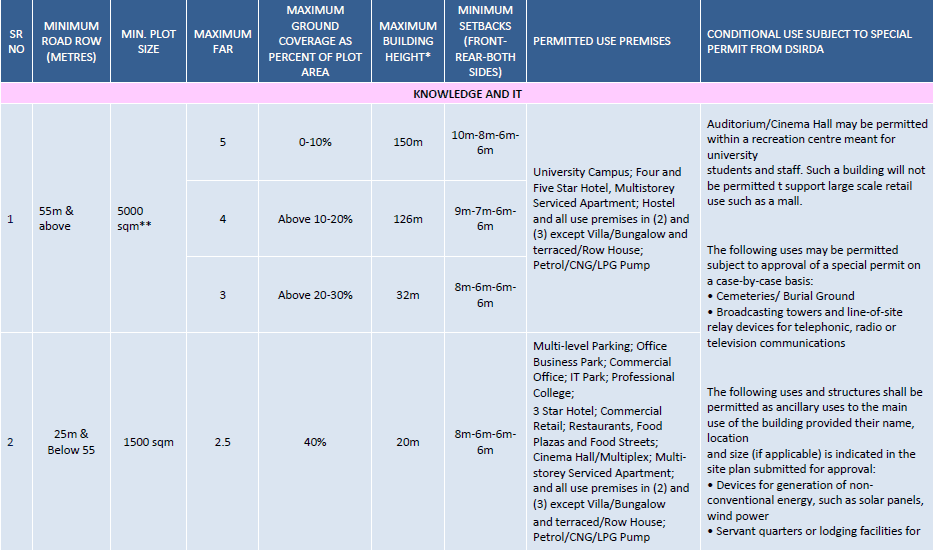 | SR NO | MINIMUM ROAD ROW (METRES) | MIN. PLOT SIZE | MAXIMUM FAR | MAXIMUM GROUND COVERAGE AS PERCENT OF PLOT AREA | MAXIMUM BUILDING HEIGHT* | MINIMUM SETBACKS (FRONT-REAR-BOTH SIDES) | PERMITTED USE PREMISES | CONDITIONAL USE SUBJECT TO SPECIAL PERMIT FROM DSIRDA |
|---|---|---|---|---|---|---|---|---|
| KNOWLEDGE AND IT | | | | | | | | |
| 1 | 55m & above | 5000 sqm** | 5 | 0-10% | 150m | 10m-8m-6m-6m | University Campus; Four and Five Star Hotel, Multistorey Serviced Apartment; Hostel and all use premises in (2) and (3) except Villa/Bungalow and terraced/Row House; Petrol/CNG/LPG Pump | Auditorium/Cinema Hall may be permitted within a recreation centre meant for university students and staff. Such a building will not be permitted t support large scale retail use such as a mall. The following uses may be permitted subject to approval of a special permit on a case-by-case basis: • Cemeteries/ Burial Ground • Broadcasting towers and line-of-site relay devices for telephonic, radio or television communications The following uses and structures shall be permitted as ancillary uses to the main use of the building provided their name, location and size (if applicable) is indicated in the site plan submitted for approval: • Devices for generation of non-conventional energy, such as solar panels, wind power • Servant quarters or lodging facilities for |
| | | | 4 | Above 10-20% | 126m | 9m-7m-6m-6m | | |
| | | | 3 | Above 20-30% | 32m | 8m-6m-6m-6m | | |
| 2 | 25m & Below 55 | 1500 sqm | 2.5 | 40% | 20m | 8m-6m-6m-6m | Multi-level Parking; Office Business Park; Commercial Office; IT Park; Professional College; 3 Star Hotel; Commercial Retail; Restaurants, Food Plazas and Food Streets; Cinema Hall/Multiplex; Multi-storey Serviced Apartment; and all use premises in (2) and (3) except Villa/Bungalow and terraced/Row House; Petrol/CNG/LPG Pump | |